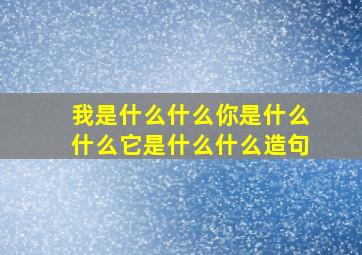 我是什么什么你是什么什么它是什么什么造句